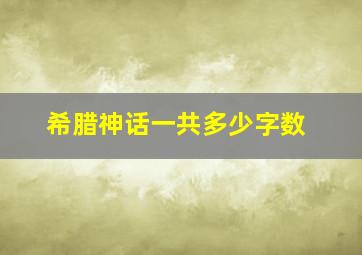 希腊神话一共多少字数